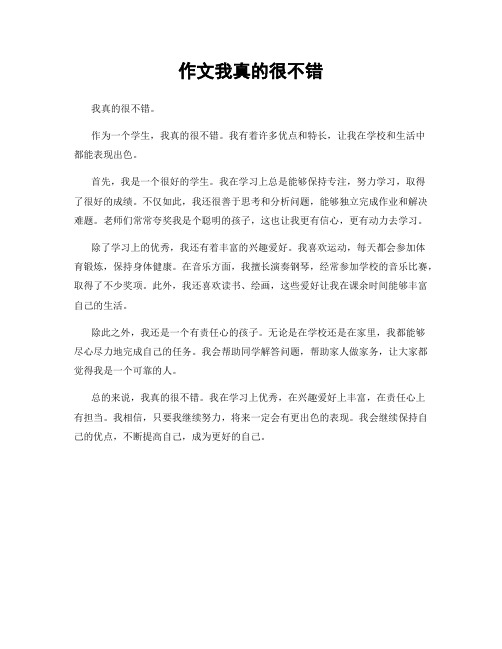 作文我真的很不错

我真的很不错。

作为一个学生，我真的很不错。我有着许多优点和特长，让我在学校和生活中都能表现出色。

首先，我是一个很好的学生。我在学习上总是能够保持专注，努力学习，取得了很好的成绩。不仅如此，我还很善于思考和分析问题，能够独立完成作业和解决难题。老师们常常夸奖我是个聪明的孩子，这也让我更有信心，更有动力去学习。

除了学习上的优秀，我还有着丰富的兴趣爱好。我喜欢运动，每天都会参加体育锻炼，保持身体健康。在音乐方面，我擅长演奏钢琴，经常参加学校的音乐比赛，取得了不少奖项。此外，我还喜欢读书、绘画，这些爱好让我在课余时间能够丰富自己的生活。

除此之外，我还是一个有责任心的孩子。无论是在学校还是在家里，我都能够尽心尽力地完成自己的任务。我会帮助同学解答问题，帮助家人做家务，让大家都觉得我是一个可靠的人。

总的来说，我真的很不错。我在学习上优秀，在兴趣爱好上丰富，在责任心上有担当。我相信，只要我继续努力，将来一定会有更出色的表现。我会继续保持自己的优点，不断提高自己，成为更好的自己。